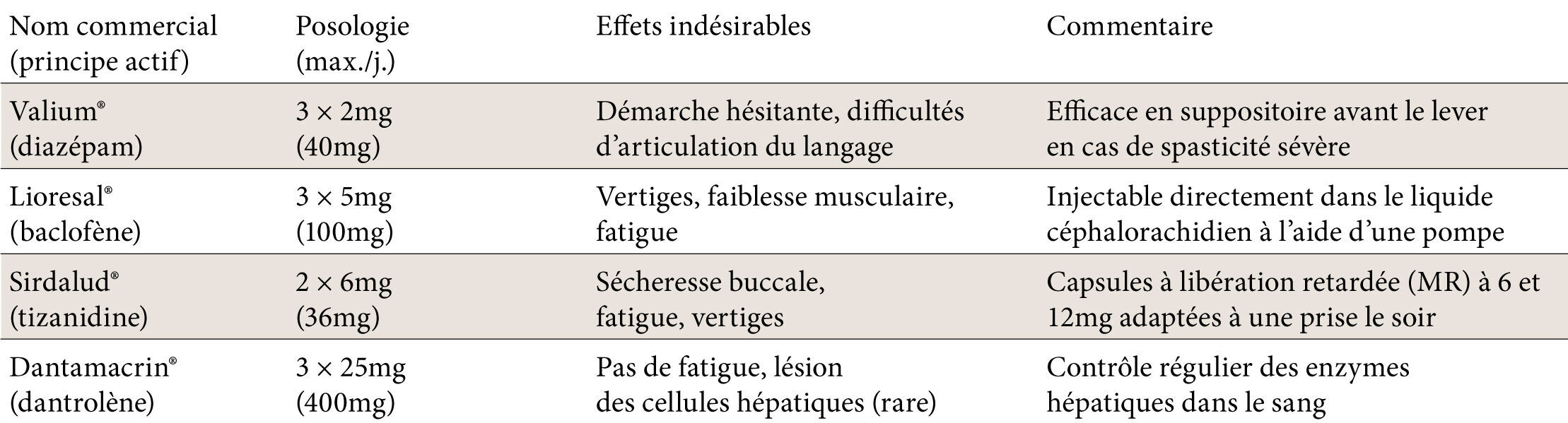 | Nom commercial (principe actif) | Posologie (max./j.) | Effets indésirables | Commentaire |
|---|---|---|---|
| Valium® (diazépam) | 3 × 2mg (40mg) | Démarche hésitante, difficultés d'articulation du langage | Efficace en suppositoire avant le lever en cas de spasticité sévère |
| Lioresal® (baclofène) | 3 × 5mg (100mg) | Vertiges, faiblesse musculaire, fatigue | Injectable directement dans le liquide céphalorachidien à l'aide d'une pompe |
| Sirdalud® (tizanidine) | 2 × 6mg (36mg) | Sécheresse buccale, fatigue, vertiges | Capsules à libération retardée (MR) à 6 et 12mg adaptées à une prise le soir |
| Dantamacrin® (dantrolène) | 3 × 25mg (400mg) | Pas de fatigue, lésion des cellules hépatiques (rare) | Contrôle régulier des enzymes hépatiques dans le sang |